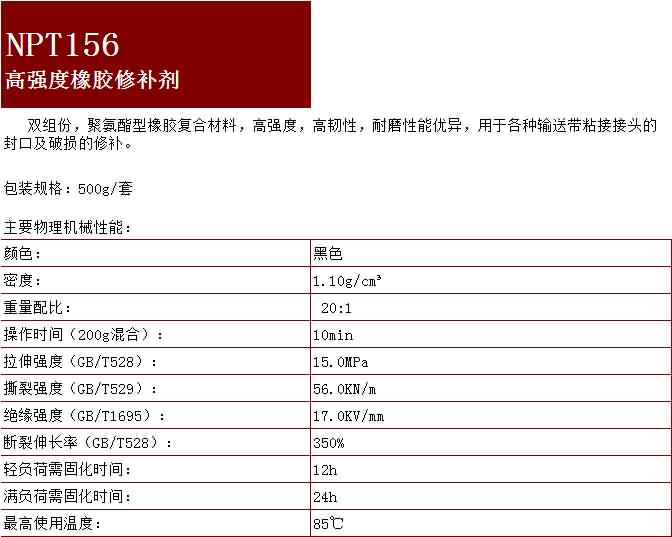 NPT156
高强度橡胶修补剂

双组份，聚氨酯型橡胶复合材料，高强度，高韧性，耐磨性能优异，用于各种输送带粘接接头的封口及破损的修补。

包装规格：500g/套

主要物理机械性能：

| 颜色： | 黑色 |
|---|---|
| 密度： | 1.10g/cm³ |
| 重量配比： | 20:1 |
| 操作时间（200g混合）： | 10min |
| 拉伸强度（GB/T528）： | 15.0MPa |
| 撕裂强度（GB/T529）： | 56.0KN/m |
| 绝缘强度（GB/T1695）： | 17.0KV/mm |
| 断裂伸长率（GB/T528）： | 350% |
| 轻负荷需固化时间： | 12h |
| 满负荷需固化时间： | 24h |
| 最高使用温度： | 85℃ |